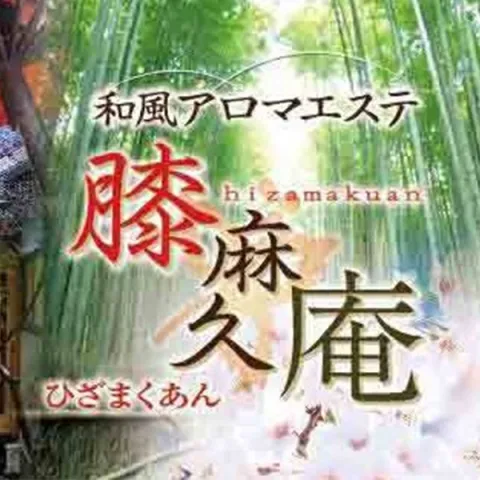 和風アロマエステ

膝麻久庵

hizamakuan

ひざまくあん